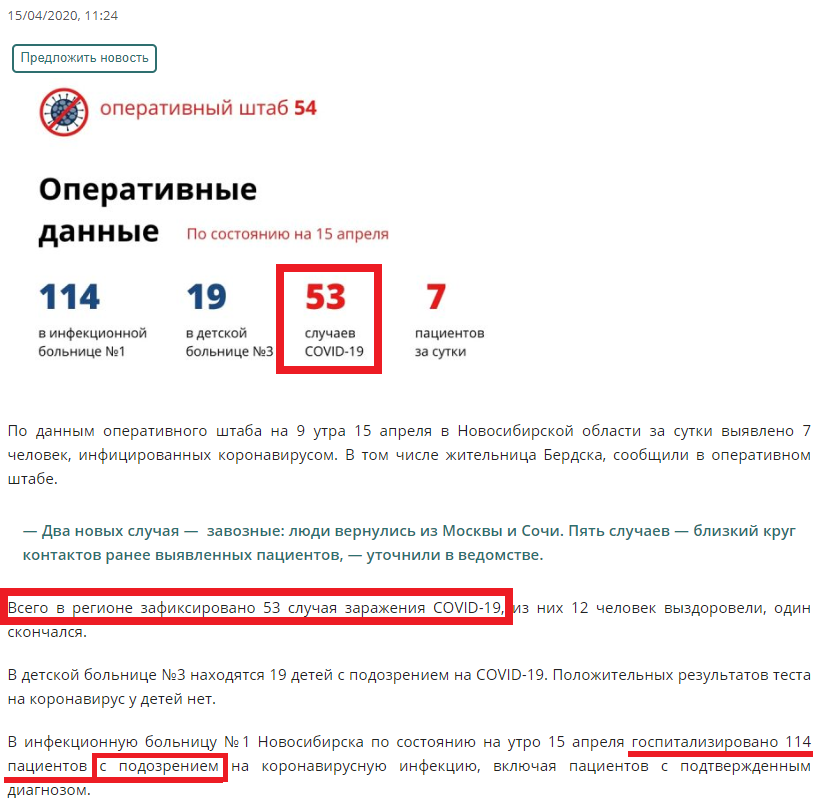 15/04/2020, 11:24

Предложить новость

оперативный штаб 54

Оперативные данные

По состоянию на 15 апреля

114
в инфекционной больнице №1

19
в детской больнице №3

53
случаев COVID-19

7
пациентов за сутки

По данным оперативного штаба на 9 утра 15 апреля в Новосибирской области за сутки выявлено 7 человек, инфицированных коронавирусом. В том числе жительница Бердска, сообщили в оперативном штабе.

— Два новых случая — завозные: люди вернулись из Москвы и Сочи. Пять случаев — близкий круг контактов ранее выявленных пациентов, — уточнили в ведомстве.

Всего в регионе зафиксировано 53 случая заражения COVID-19, из них 12 человек выздоровели, один скончался.

В детской больнице №3 находятся 19 детей с подозрением на COVID-19. Положительных результатов теста на коронавирус у детей нет.

В инфекционную больницу № 1 Новосибирска по состоянию на утро 15 апреля госпитализировано 114 пациентов с подозрением на коронавирусную инфекцию, включая пациентов с подтвержденным диагнозом.